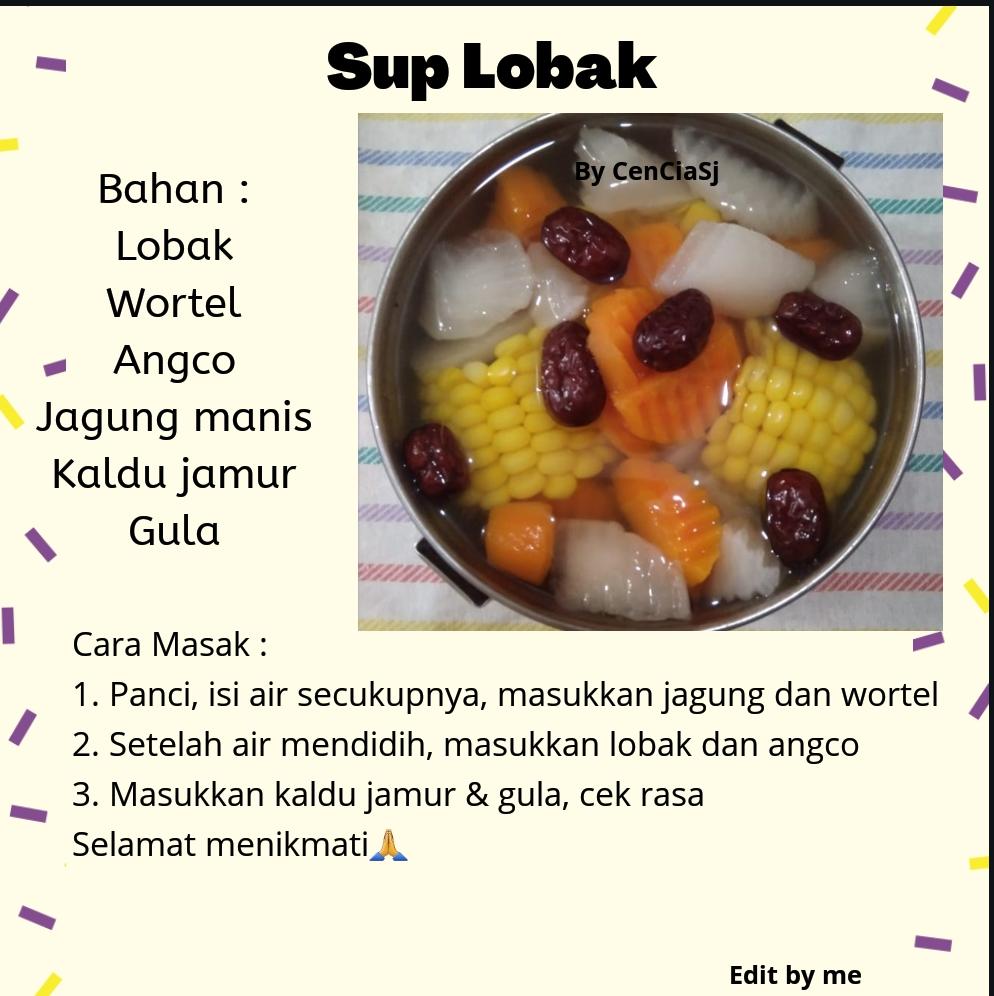 Sup Lobak

Bahan :
Lobak
Wortel
Angco
Jagung manis
Kaldu jamur
Gula

By CenCiaSj

Cara Masak :
1. Panci, isi air secukupnya, masukkan jagung dan wortel
2. Setelah air mendidih, masukkan lobak dan angco
3. Masukkan kaldu jamur & gula, cek rasa
Selamat menikmati🙏

Edit by me